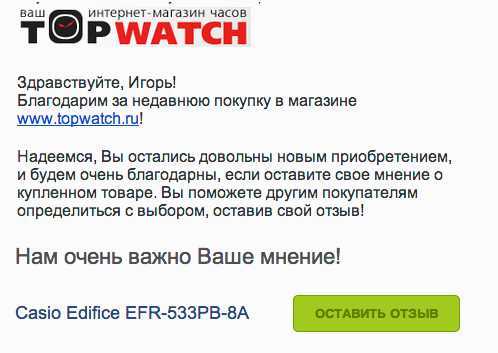 ваш интернет-магазин часов
TOPWATCH

Здравствуйте, Игорь!
Благодарим за недавнюю покупку в магазине www.topwatch.ru!

Надеемся, Вы остались довольны новым приобретением, и будем очень благодарны, если оставите свое мнение о купленном товаре. Вы поможете другим покупателям определиться с выбором, оставив свой отзыв!

Нам очень важно Ваше мнение!

Casio Edifice EFR-533PB-8A

ОСТАВИТЬ ОТЗЫВ